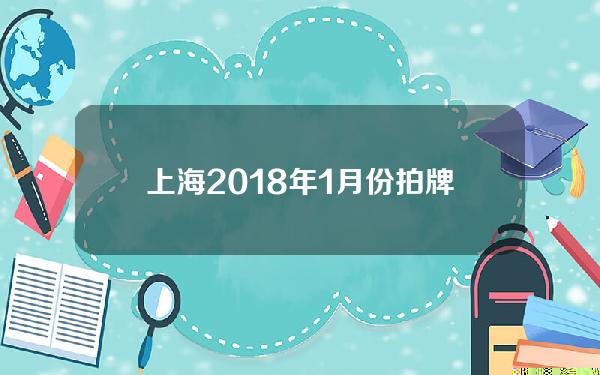 上海2018年1月份拍牌